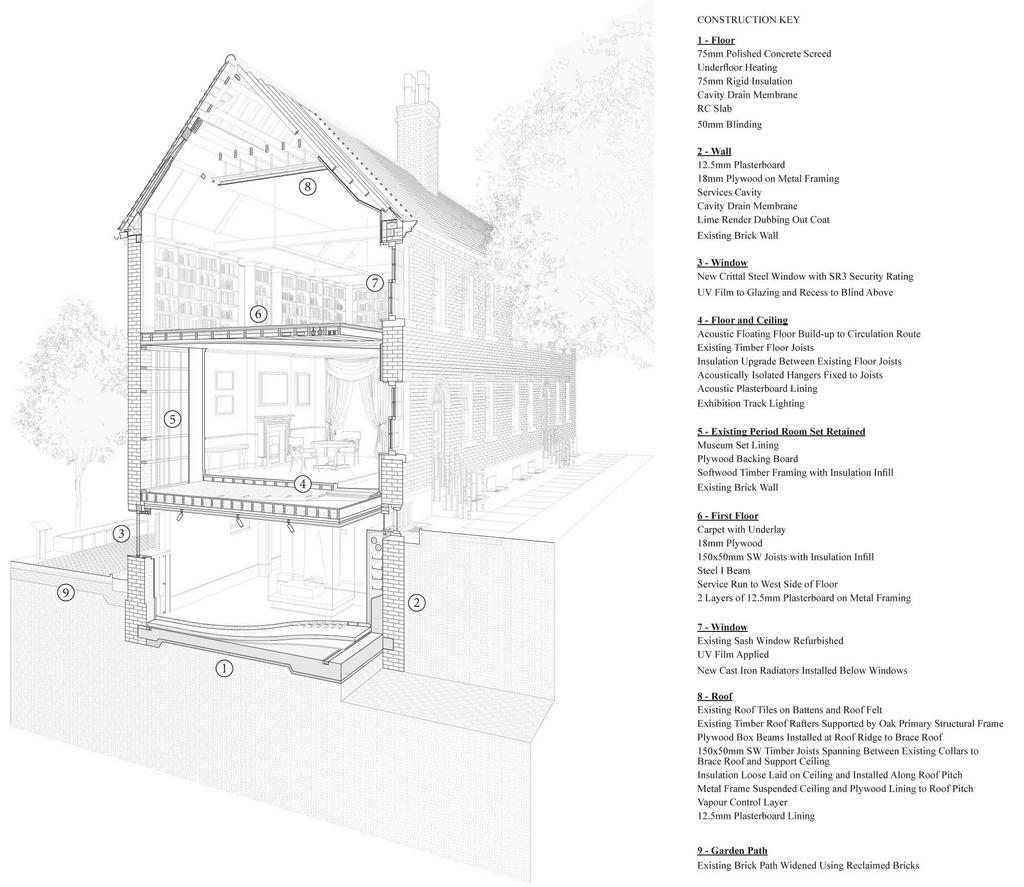 8

7

6

5

4

3

9

2

1

CONSTRUCTION KEY

1 - Floor
75mm Polished Concrete Screed
Underfloor Heating
75mm Rigid Insulation
Cavity Drain Membrane
RC Slab
50mm Blinding

2 - Wall
12.5mm Plasterboard
18mm Plywood on Metal Framing
Services Cavity
Cavity Drain Membrane
Lime Render Dubbing Out Coat
Existing Brick Wall

3 - Window
New Crittal Steel Window with SR3 Security Rating
UV Film to Glazing and Recess to Blind Above

4 - Floor and Ceiling
Acoustic Floating Floor Build-up to Circulation Route
Existing Timber Floor Joists
Insulation Upgrade Between Existing Floor Joists
Acoustically Isolated Hangers Fixed to Joists
Acoustic Plasterboard Lining
Exhibition Track Lighting

5 - Existing Period Room Set Retained
Museum Set Lining
Plywood Backing Board
Softwood Timber Framing with Insulation Infill
Existing Brick Wall

6 - First Floor
Carpet with Underlay
18mm Plywood
150x50mm SW Joists with Insulation Infill
Steel I Beam
Service Run to West Side of Floor
2 Layers of 12.5mm Plasterboard on Metal Framing

7 - Window
Existing Sash Window Refurbished
UV Film Applied
New Cast Iron Radiators Installed Below Windows

8 - Roof
Existing Roof Tiles on Battens and Roof Felt
Existing Timber Roof Rafters Supported by Oak Primary Structural Frame
Plywood Box Beams Installed at Roof Ridge to Brace Roof
150x50mm SW Timber Joists Spanning Between Existing Collars to Brace Roof and Support Ceiling
Insulation Loose Laid on Ceiling and Installed Along Roof Pitch
Metal Frame Suspended Ceiling and Plywood Lining to Roof Pitch
Vapour Control Layer
12.5mm Plasterboard Lining

9 - Garden Path
Existing Brick Path Widened Using Reclaimed Bricks